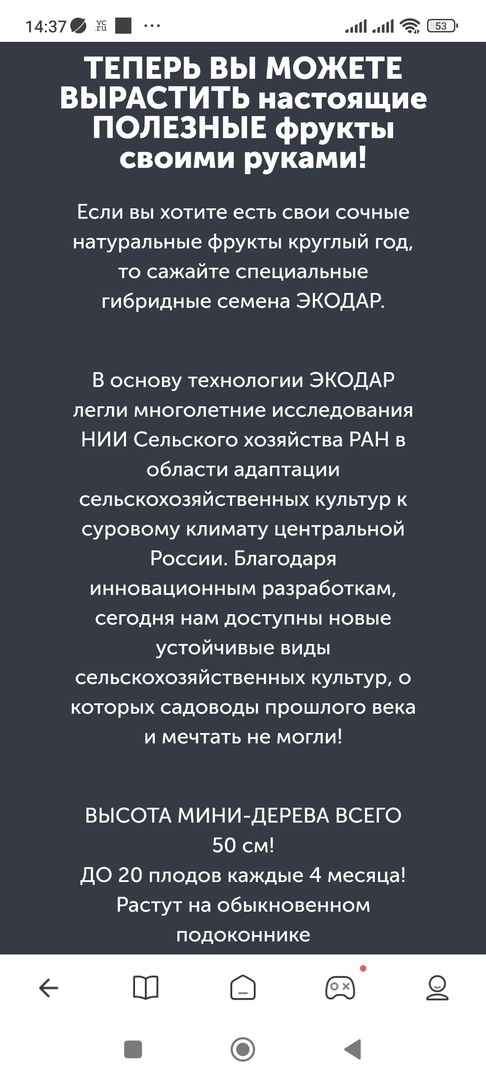 14:37 ··· 53

ТЕПЕРЬ ВЫ МОЖЕТЕ ВЫРАСТИТЬ настоящие ПОЛЕЗНЫЕ фрукты своими руками!

Если вы хотите есть свои сочные натуральные фрукты круглый год, то сажайте специальные гибридные семена ЭКОДАР.

В основу технологии ЭКОДАР легли многолетние исследования НИИ Сельского хозяйства РАН в области адаптации сельскохозяйственных культур к суровому климату центральной России. Благодаря инновационным разработкам, сегодня нам доступны новые устойчивые виды сельскохозяйственных культур, о которых садоводы прошлого века и мечтать не могли!

ВЫСОТА МИНИ-ДЕРЕВА ВСЕГО 50 см!
ДО 20 плодов каждые 4 месяца!
Растут на обыкновенном подоконнике